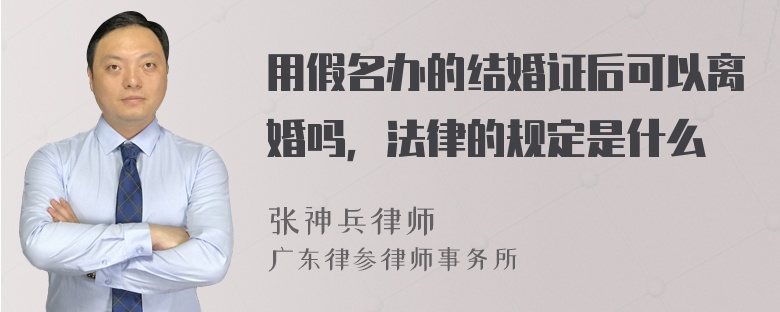 用假名办的结婚证后可以离婚吗，法律的规定是什么

张神兵律师
广东律参律师事务所